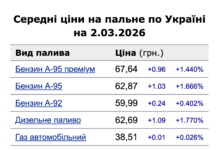 Середні ціни на пальне по Україні на 2.03.2026

| Вид палива | Ціна (грн.) | | |
|---|---|---|---|
| Бензин А-95 преміум | 67,64 | +0.96 | +1.440% |
| Бензин А-95 | 62,87 | +1.03 | +1.666% |
| Бензин А-92 | 59,99 | +0.24 | +0.402% |
| Дизельне паливо | 62,69 | +1.09 | +1.770% |
| Газ автомобільний | 38,51 | +0.01 | +0.026% |